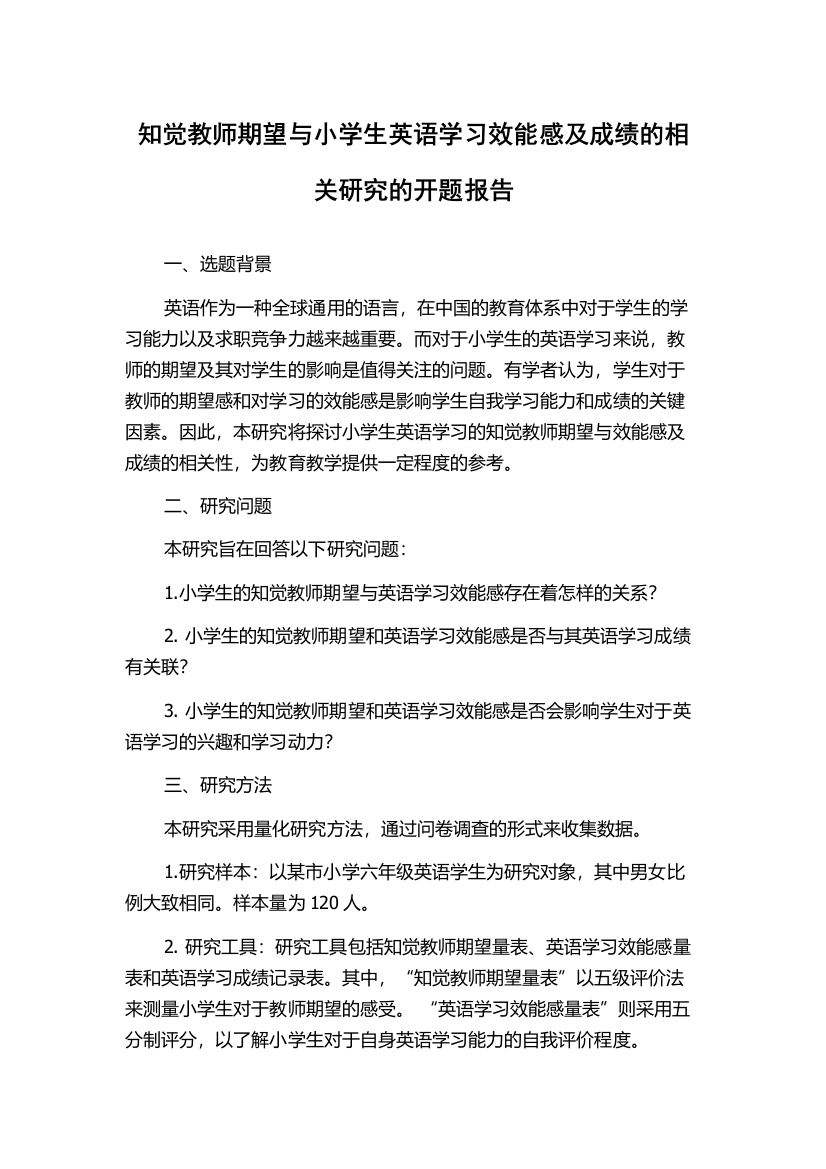 知觉教师期望与小学生英语学习效能感及成绩的相关研究的开题报告

一、选题背景

英语作为一种全球通用的语言，在中国的教育体系中对于学生的学习能力以及求职竞争力越来越重要。而对于小学生的英语学习来说，教师的期望及其对学生的影响是值得关注的问题。有学者认为，学生对于教师的期望感和对学习的效能感是影响学生自我学习能力和成绩的关键因素。因此，本研究将探讨小学生英语学习的知觉教师期望与效能感及成绩的相关性，为教育教学提供一定程度的参考。

二、研究问题

本研究旨在回答以下研究问题：

1.小学生的知觉教师期望与英语学习效能感存在着怎样的关系？

2. 小学生的知觉教师期望和英语学习效能感是否与其英语学习成绩有关联？

3. 小学生的知觉教师期望和英语学习效能感是否会影响学生对于英语学习的兴趣和学习动力？

三、研究方法

本研究采用量化研究方法，通过问卷调查的形式来收集数据。

1.研究样本：以某市小学六年级英语学生为研究对象，其中男女比例大致相同。样本量为 120 人。

2. 研究工具：研究工具包括知觉教师期望量表、英语学习效能感量表和英语学习成绩记录表。其中，"知觉教师期望量表"以五级评价法来测量小学生对于教师期望的感受。 "英语学习效能感量表"则采用五分制评分，以了解小学生对于自身英语学习能力的自我评价程度。